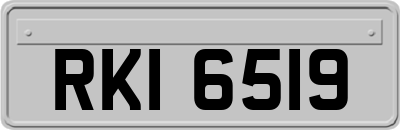 RKI 6519